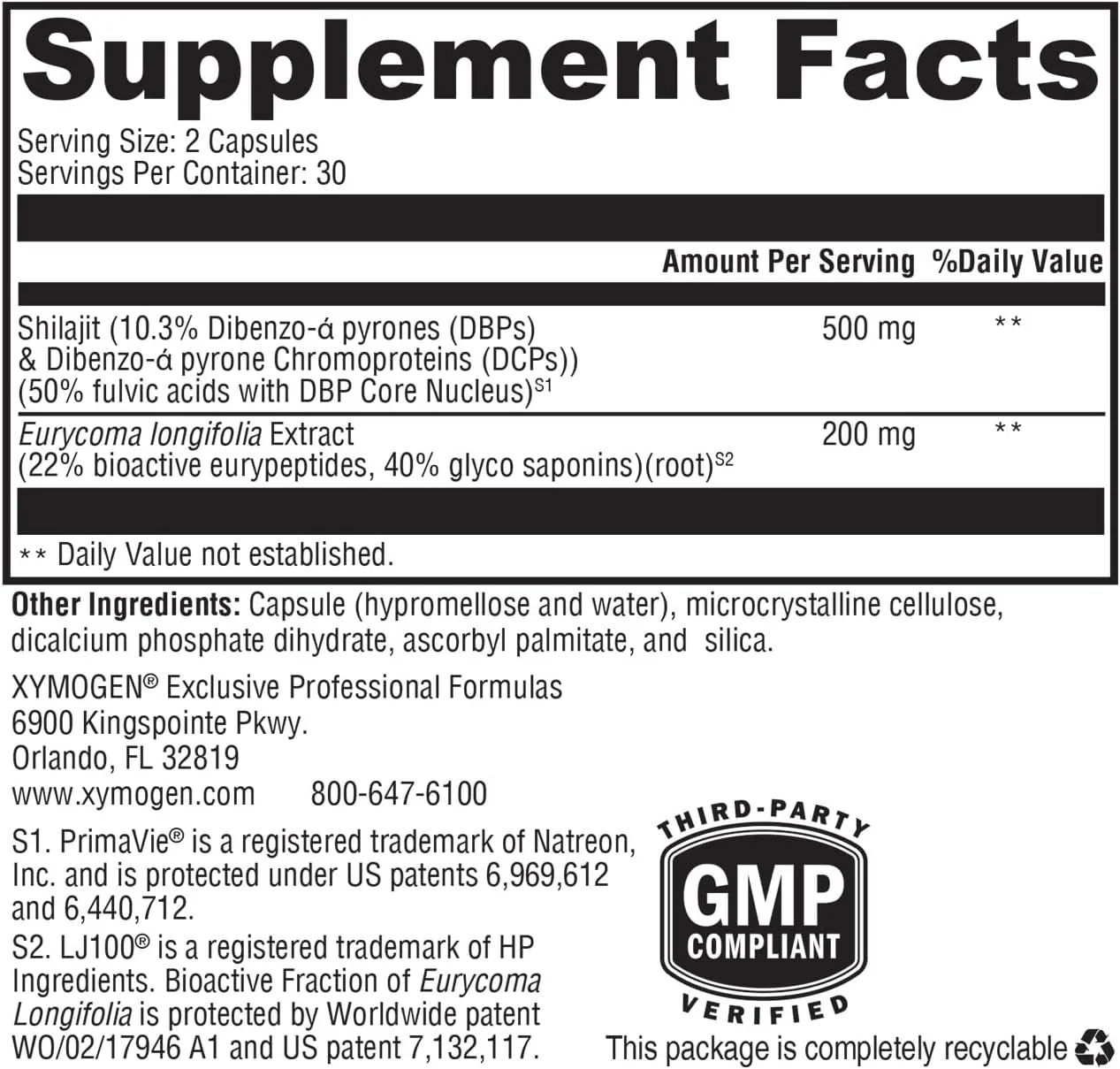 Supplement Facts

Serving Size: 2 Capsules
Servings Per Container: 30

| | Amount Per Serving | %Daily Value |
|---|---|---|
| Shilajit (10.3% Dibenzo-ά pyrones (DBPs) & Dibenzo-ά pyrone Chromoproteins (DCPs)) (50% fulvic acids with DBP Core Nucleus)$^{S1}$ | 500 mg | ** |
| Eurycoma longifolia Extract (22% bioactive eurypeptides, 40% glyco saponins)(root)$^{S2}$ | 200 mg | ** |

** Daily Value not established.

Other Ingredients: Capsule (hypromellose and water), microcrystalline cellulose, dicalcium phosphate dihydrate, ascorbyl palmitate, and silica.

XYMOGEN® Exclusive Professional Formulas
6900 Kingspointe Pkwy.
Orlando, FL 32819
www.xymogen.com 800-647-6100

S1. PrimaVie® is a registered trademark of Natreon, Inc. and is protected under US patents 6,969,612 and 6,440,712.

S2. LJ100® is a registered trademark of HP Ingredients. Bioactive Fraction of Eurycoma Longifolia is protected by Worldwide patent WO/02/17946 A1 and US patent 7,132,117.

THIRD-PARTY
GMP
COMPLIANT
VERIFIED

This package is completely recyclable